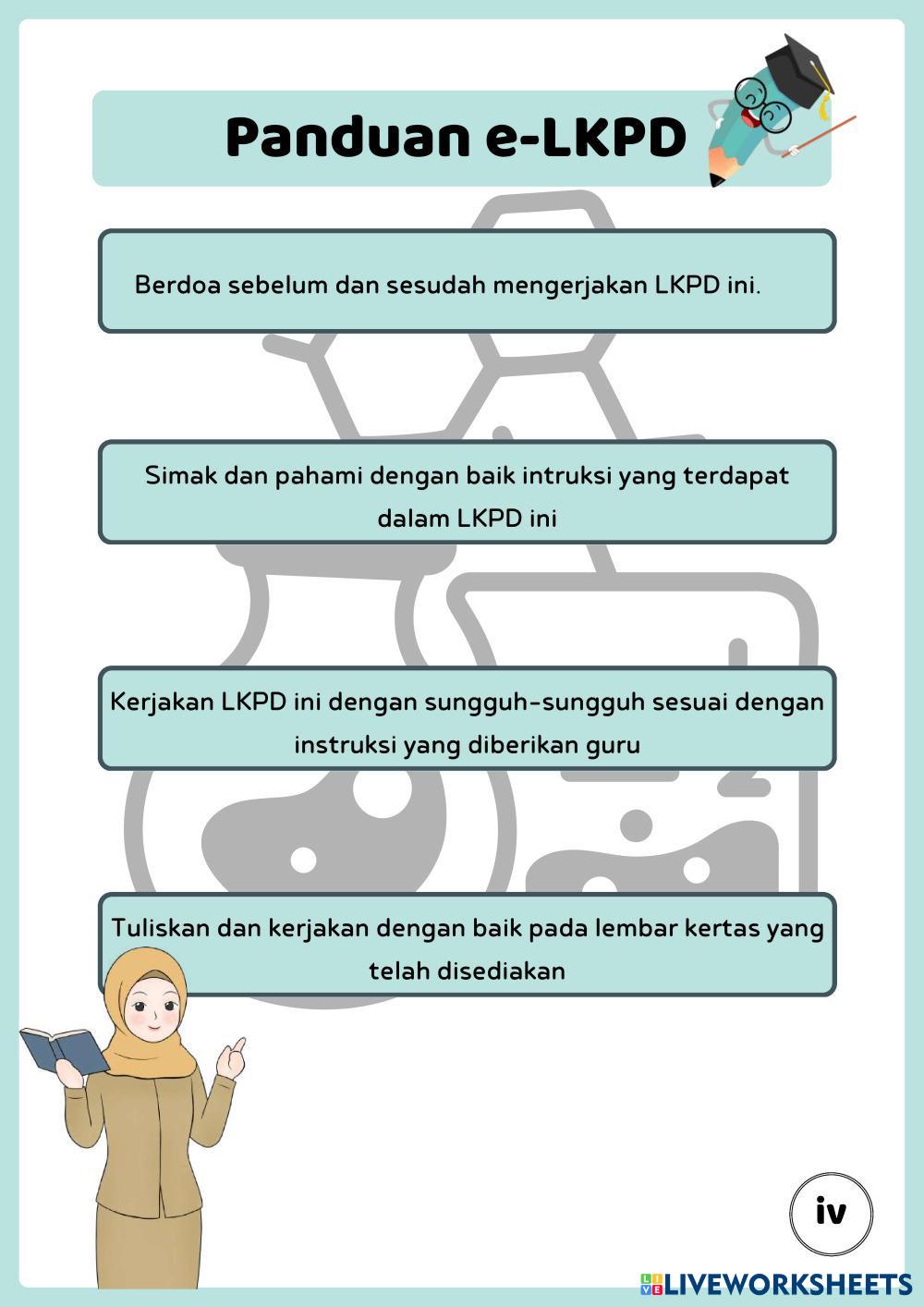 Panduan e-LKPD

Berdoa sebelum dan sesudah mengerjakan LKPD ini.

Simak dan pahami dengan baik intruksi yang terdapat dalam LKPD ini

Kerjakan LKPD ini dengan sungguh-sungguh sesuai dengan instruksi yang diberikan guru

Tuliskan dan kerjakan dengan baik pada lembar kertas yang telah disediakan

iv

LIVEWORKSHEETS